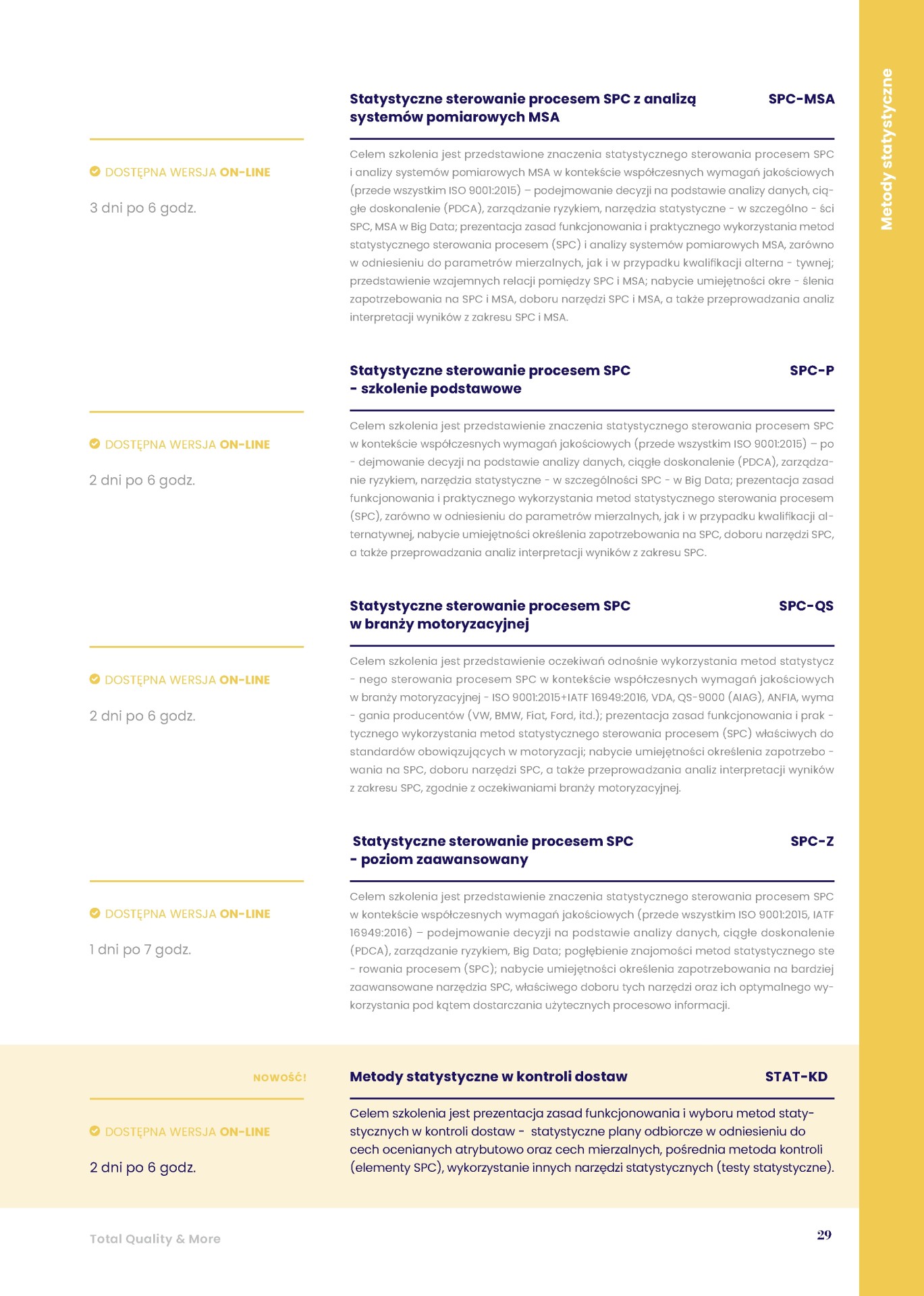 Metody statystyczne

Statystyczne sterowanie procesem SPC z analizą systemów pomiarowych MSA

SPC-MSA

DOSTĘPNA WERSJA ON-LINE

3 dni po 6 godz.

Celem szkolenia jest przedstawione znaczenia statystycznego sterowania procesem SPC i analizy systemów pomiarowych MSA w kontekście współczesnych wymagań jakościowych (przede wszystkim ISO 9001:2015) – podejmowanie decyzji na podstawie analizy danych, ciągłe doskonalenie (PDCA), zarządzanie ryzykiem, narzędzia statystyczne - w szczególno - ści SPC, MSA w Big Data; prezentacja zasad funkcjonowania i praktycznego wykorzystania metod statystycznego sterowania procesem (SPC) i analizy systemów pomiarowych MSA, zarówno w odniesieniu do parametrów mierzalnych, jak i w przypadku kwalifikacji alterna - tywnej; przedstawienie wzajemnych relacji pomiędzy SPC i MSA; nabycie umiejętności okre - ślenia zapotrzebowania na SPC i MSA, doboru narzędzi SPC i MSA, a także przeprowadzania analiz interpretacji wyników z zakresu SPC i MSA.

Statystyczne sterowanie procesem SPC - szkolenie podstawowe

SPC-P

DOSTĘPNA WERSJA ON-LINE

2 dni po 6 godz.

Celem szkolenia jest przedstawienie znaczenia statystycznego sterowania procesem SPC w kontekście współczesnych wymagań jakościowych (przede wszystkim ISO 9001:2015) – po - dejmowanie decyzji na podstawie analizy danych, ciągłe doskonalenie (PDCA), zarządzanie ryzykiem, narzędzia statystyczne - w szczególności SPC - w Big Data; prezentacja zasad funkcjonowania i praktycznego wykorzystania metod statystycznego sterowania procesem (SPC), zarówno w odniesieniu do parametrów mierzalnych, jak i w przypadku kwalifikacji alternatywnej, nabycie umiejętności określenia zapotrzebowania na SPC, doboru narzędzi SPC, a także przeprowadzania analiz interpretacji wyników z zakresu SPC.

Statystyczne sterowanie procesem SPC w branży motoryzacyjnej

SPC-QS

DOSTĘPNA WERSJA ON-LINE

2 dni po 6 godz.

Celem szkolenia jest przedstawienie oczekiwań odnośnie wykorzystania metod statystycz - nego sterowania procesem SPC w kontekście współczesnych wymagań jakościowych w branży motoryzacyjnej - ISO 9001:2015+IATF 16949:2016, VDA, QS-9000 (AIAG), ANFIA, wyma - gania producentów (VW, BMW, Fiat, Ford, itd.); prezentacja zasad funkcjonowania i prak - tycznego wykorzystania metod statystycznego sterowania procesem (SPC) właściwych do standardów obowiązujących w motoryzacji; nabycie umiejętności określenia zapotrzebo - wania na SPC, doboru narzędzi SPC, a także przeprowadzania analiz interpretacji wyników z zakresu SPC, zgodnie z oczekiwaniami branży motoryzacyjnej.

Statystyczne sterowanie procesem SPC - poziom zaawansowany

SPC-Z

DOSTĘPNA WERSJA ON-LINE

1 dni po 7 godz.

Celem szkolenia jest przedstawienie znaczenia statystycznego sterowania procesem SPC w kontekście współczesnych wymagań jakościowych (przede wszystkim ISO 9001:2015, IATF 16949:2016) – podejmowanie decyzji na podstawie analizy danych, ciągłe doskonalenie (PDCA), zarządzanie ryzykiem, Big Data; pogłębienie znajomości metod statystycznego ste - rowania procesem (SPC); nabycie umiejętności określenia zapotrzebowania na bardziej zaawansowane narzędzia SPC, właściwego doboru tych narzędzi oraz ich optymalnego wykorzystania pod kątem dostarczania użytecznych procesowo informacji.

NOWOŚĆ!

Metody statystyczne w kontroli dostaw

STAT-KD

DOSTĘPNA WERSJA ON-LINE

2 dni po 6 godz.

Celem szkolenia jest prezentacja zasad funkcjonowania i wyboru metod statystycznych w kontroli dostaw - statystyczne plany odbiorcze w odniesieniu do cech ocenianych atrybutowo oraz cech mierzalnych, pośrednia metoda kontroli (elementy SPC), wykorzystanie innych narzędzi statystycznych (testy statystyczne).

Total Quality & More

29